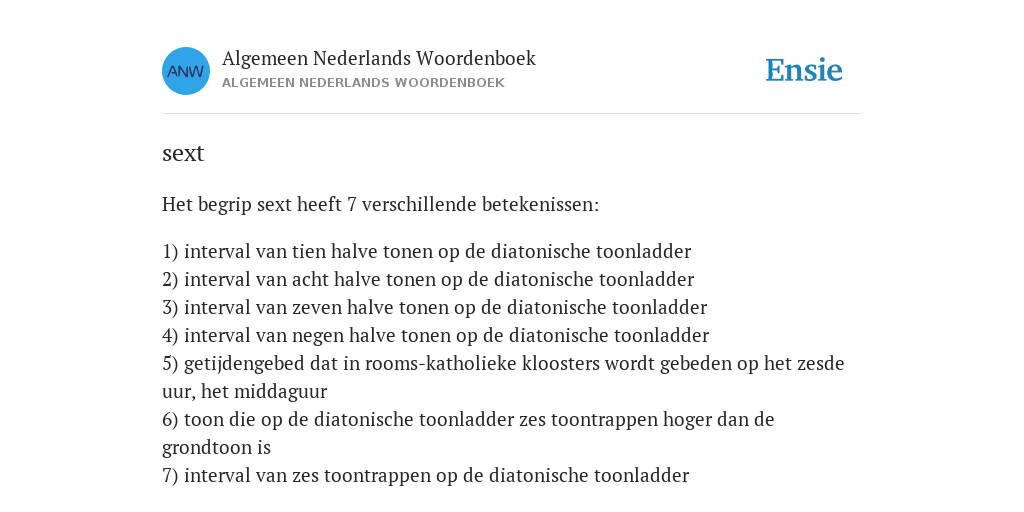 ANW

Algemeen Nederlands Woordenboek
ALGEMEEN NEDERLANDS WOORDENBOEK

Ensie

sext

Het begrip sext heeft 7 verschillende betekenissen:

1) interval van tien halve tonen op de diatonische toonladder
2) interval van acht halve tonen op de diatonische toonladder
3) interval van zeven halve tonen op de diatonische toonladder
4) interval van negen halve tonen op de diatonische toonladder
5) getijdengebed dat in rooms-katholieke kloosters wordt gebeden op het zesde uur, het middaguur
6) toon die op de diatonische toonladder zes toontrappen hoger dan de grondtoon is
7) interval van zes toontrappen op de diatonische toonladder